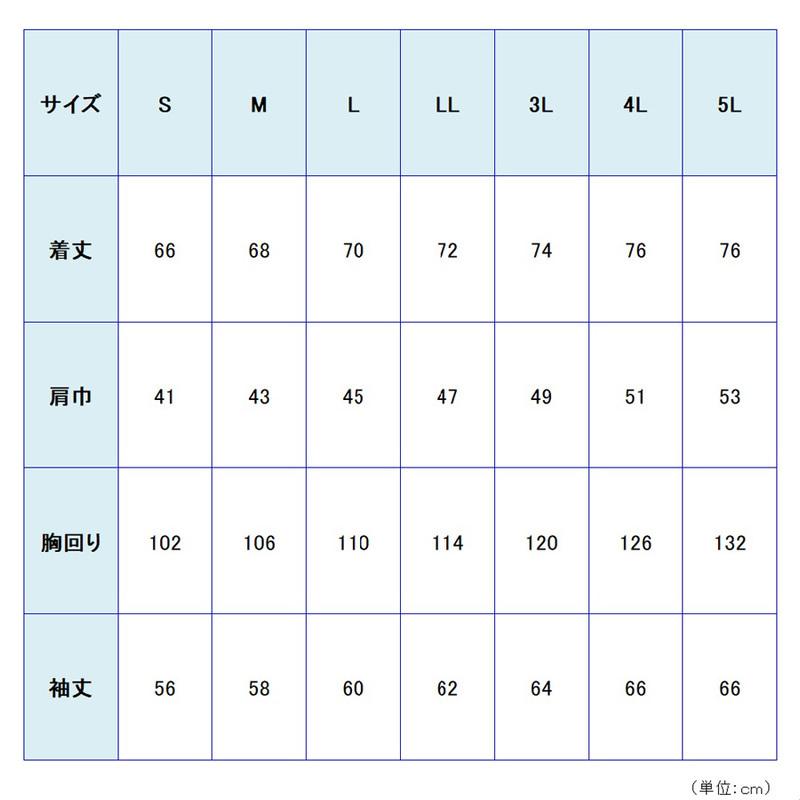 | サイズ | S | M | L | LL | 3L | 4L | 5L |
|---|---|---|---|---|---|---|---|
| 着丈 | 66 | 68 | 70 | 72 | 74 | 76 | 76 |
| 肩巾 | 41 | 43 | 45 | 47 | 49 | 51 | 53 |
| 胸回り | 102 | 106 | 110 | 114 | 120 | 126 | 132 |
| 袖丈 | 56 | 58 | 60 | 62 | 64 | 66 | 66 |

（単位：cm）